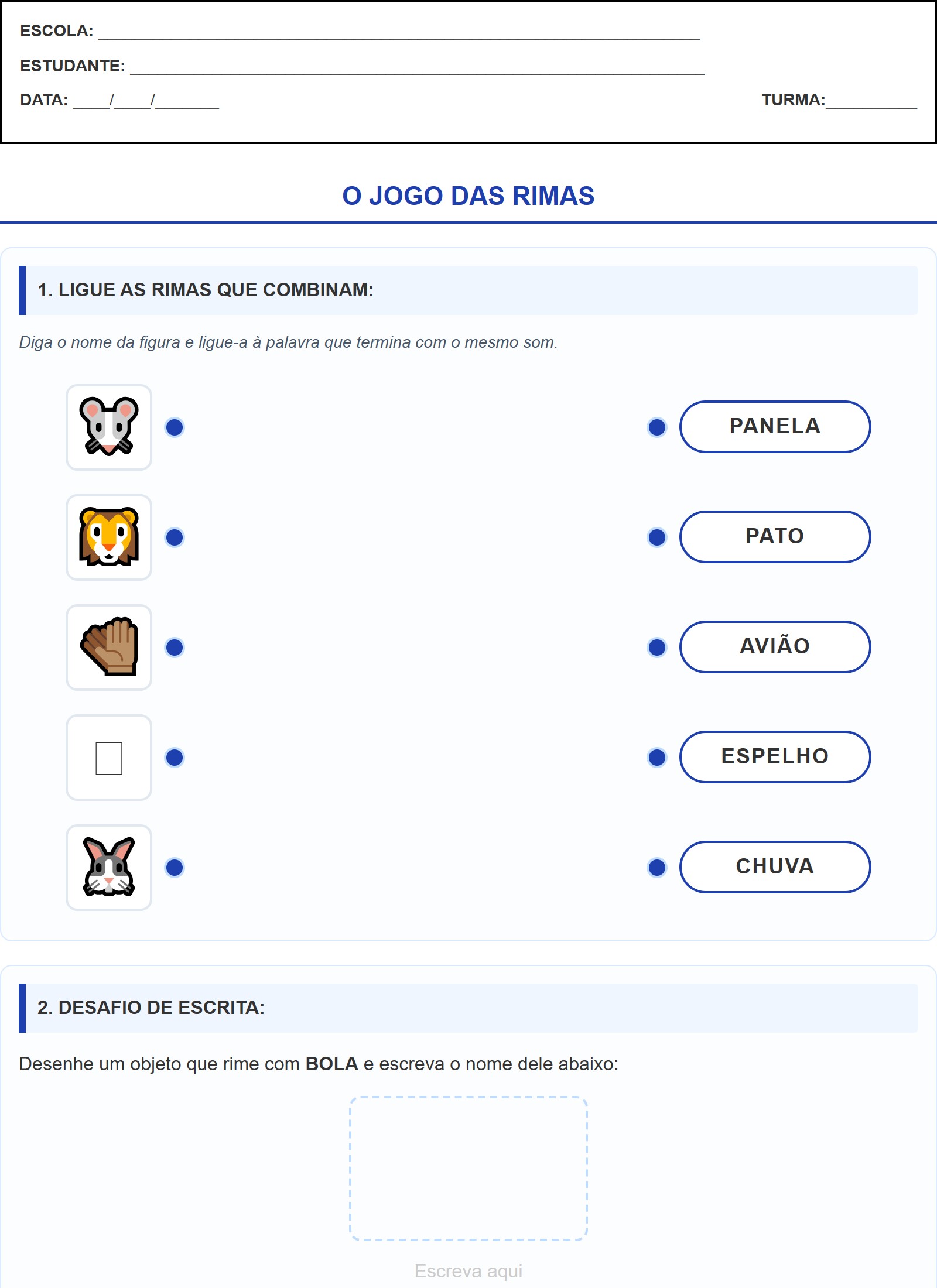 ESCOLA: ____

ESTUDANTE: ____

DATA: ____/____/____

TURMA:____

O JOGO DAS RIMAS

1. LIGUE AS RIMAS QUE COMBINAM:

Diga o nome da figura e ligue-a à palavra que termina com o mesmo som.

PANELA

PATO

AVIÃO

ESPELHO

CHUVA

2. DESAFIO DE ESCRITA:

Desenhe um objeto que rime com BOLA e escreva o nome dele abaixo:

Escreva aqui